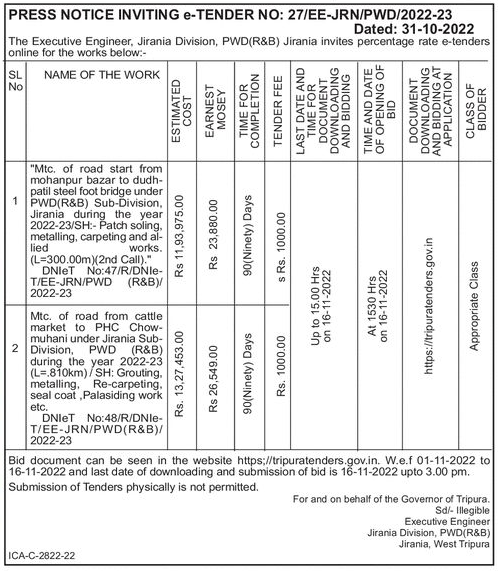 PRESS NOTICE INVITING e-TENDER NO: 27/EE-JRN/PWD/2022-23
Dated: 31-10-2022

The Executive Engineer, Jirania Division, PWD(R&B) Jirania invites percentage rate e-tenders online for the works below:-

| SL No | NAME OF THE WORK | ESTIMATED COST | EARNEST MOSEY | TIME FOR COMPLETION | TENDER FEE | LAST DATE AND TIME FOR DOCUMENT DOWNLOADING AND BIDDING | TIME AND DATE OF OPENING OF BID | DOCUMENT DOWNLOADING AND BIDDING AT APPLICATION | CLASS OF BIDDER |
|---|---|---|---|---|---|---|---|---|---|
| 1 | "Mtc. of road start from mohanpur bazar to dudhpatil steel foot bridge under PWD(R&B) Sub-Division, Jirania during the year 2022-23/SH:- Patch soling, metalling, carpeting and allied works. (L=300.00m)(2nd Call)." DNIeT No:47/R/DNIeT/EE-JRN/PWD (R&B)/ 2022-23 | Rs 11,93,975.00 | Rs 23,880.00 | 90(Ninety) Days | s Rs. 1000.00 | Up to 15.00 Hrs on 16-11-2022 | At 1530 Hrs on 16-11-2022 | https://tripuratenders.gov.in | Appropriate Class |
| 2 | Mtc. of road from cattle market to PHC Chowmuhani under Jirania Sub-Division, PWD (R&B) during the year 2022-23 (L=.810km) / SH: Grouting, metalling, Re-carpeting, seal coat ,Palasiding work etc. DNIeT No:48/R/DNIeT/EE-JRN/PWD(R&B)/ 2022-23 | Rs. 13,27,453.00 | Rs 26,549.00 | 90(Ninety) Days | Rs. 1000.00 | | | | |

Bid document can be seen in the website https;//tripuratenders.gov.in. W.e.f 01-11-2022 to 16-11-2022 and last date of downloading and submission of bid is 16-11-2022 upto 3.00 pm.

Submission of Tenders physically is not permitted.

For and on behalf of the Governor of Tripura.
Sd/- Illegible
Executive Engineer
Jirania Division, PWD(R&B)
Jirania, West Tripura

ICA-C-2822-22